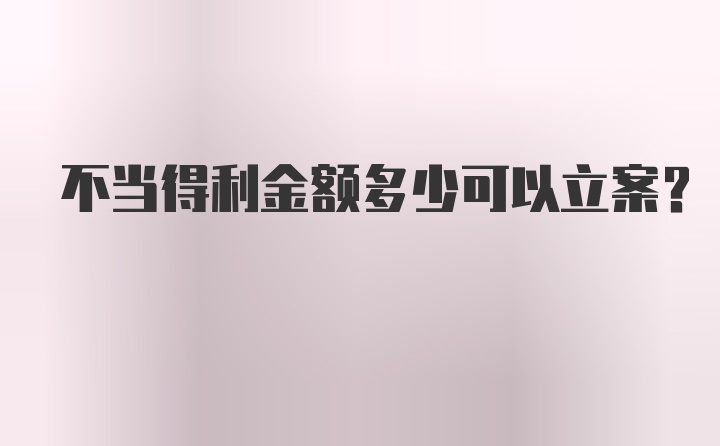 不当得利金额多少可以立案？